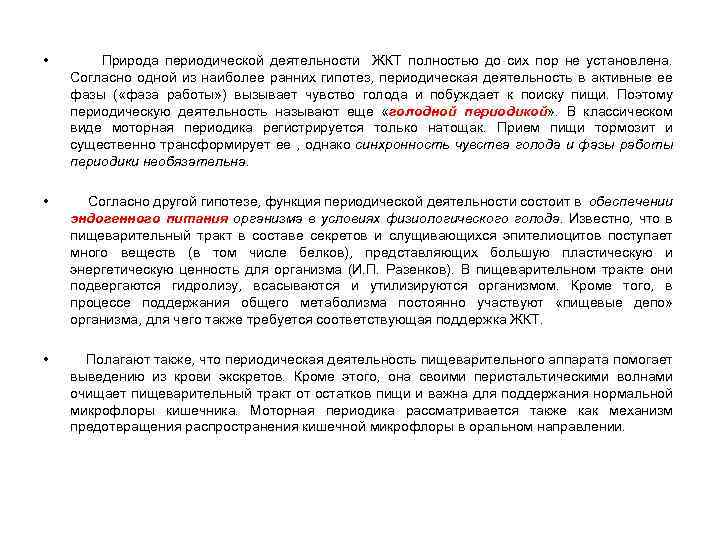 • Природа периодической деятельности ЖКТ полностью до сих пор не установлена. Согласно одной из наиболее ранних гипотез, периодическая деятельность в активные ее фазы («фаза работы») вызывает чувство голода и побуждает к поиску пищи. Поэтому периодическую деятельность называют еще «голодной периодикой». В классическом виде моторная периодика регистрируется только натощак. Прием пищи тормозит и существенно трансформирует ее , однако синхронность чувства голода и фазы работы периодики необязательна.

• Согласно другой гипотезе, функция периодической деятельности состоит в обеспечении эндогенного питания организма в условиях физиологического голода. Известно, что в пищеварительный тракт в составе секретов и слущивающихся эпителиоцитов поступает много веществ (в том числе белков), представляющих большую пластическую и энергетическую ценность для организма (И.П. Разенков). В пищеварительном тракте они подвергаются гидролизу, всасываются и утилизируются организмом. Кроме того, в процессе поддержания общего метаболизма постоянно участвуют «пищевые депо» организма, для чего также требуется соответствующая поддержка ЖКТ.

• Полагают также, что периодическая деятельность пищеварительного аппарата помогает выведению из крови экскретов. Кроме этого, она своими перистальтическими волнами очищает пищеварительный тракт от остатков пищи и важна для поддержания нормальной микрофлоры кишечника. Моторная периодика рассматривается также как механизм предотвращения распространения кишечной микрофлоры в оральном направлении.